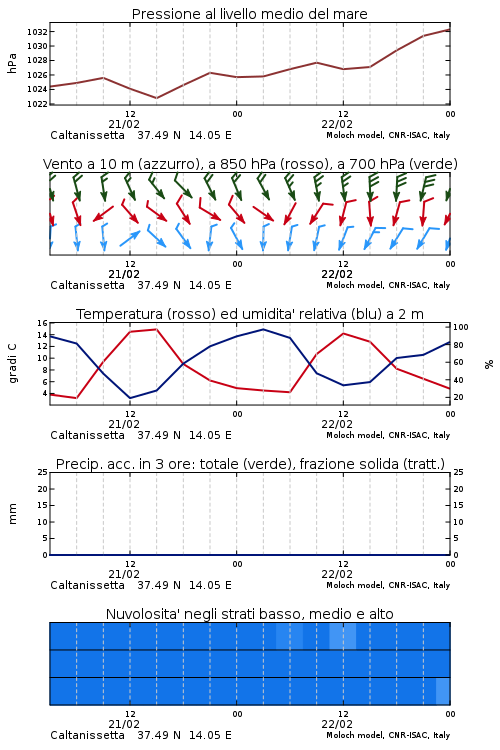 Pressione al livello medio del mare

hPa

1032
1030
1028
1026
1024
1022

12
21/02
00
12
22/02
00

Caltanissetta 37.49 N 14.05 E
Moloch model, CNR-ISAC, Italy

Vento a 10 m (azzurro), a 850 hPa (rosso), a 700 hPa (verde)

12
21/02
00
12
22/02
00

Caltanissetta 37.49 N 14.05 E
Moloch model, CNR-ISAC, Italy

Temperatura (rosso) ed umidita' relativa (blu) a 2 m

gradi C

16
14
12
10
8
6
4

%

100
80
60
40
20

12
21/02
00
12
22/02
00

Caltanissetta 37.49 N 14.05 E
Moloch model, CNR-ISAC, Italy

Precip. acc. in 3 ore: totale (verde), frazione solida (tratt.)

mm

25
20
15
10
5
0

25
20
15
10
5
0

12
21/02
00
12
22/02
00

Caltanissetta 37.49 N 14.05 E
Moloch model, CNR-ISAC, Italy

Nuvolosita' negli strati basso, medio e alto

12
21/02
00
12
22/02
00

Caltanissetta 37.49 N 14.05 E
Moloch model, CNR-ISAC, Italy